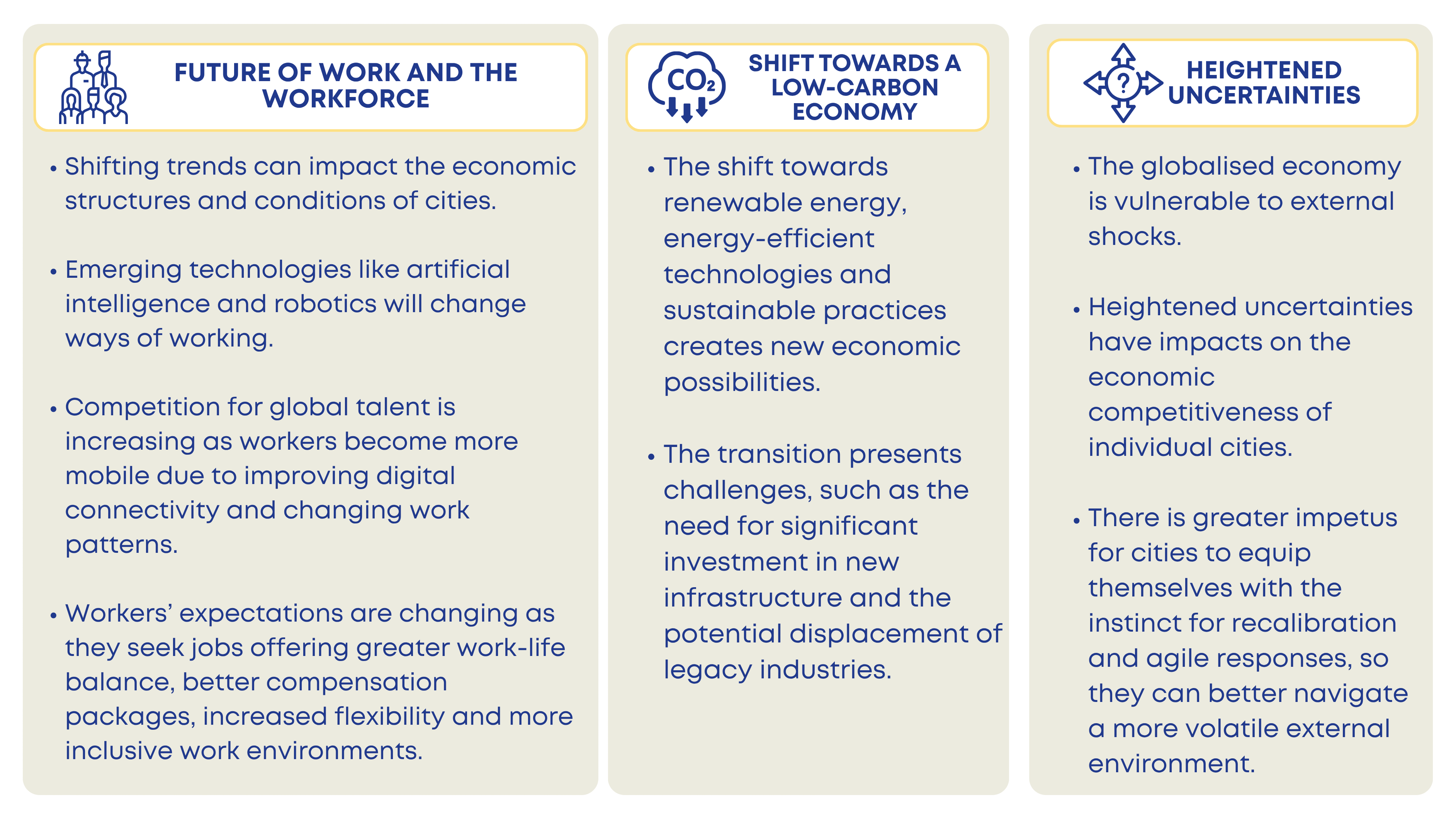 FUTURE OF WORK AND THE WORKFORCE

• Shifting trends can impact the economic structures and conditions of cities.

• Emerging technologies like artificial intelligence and robotics will change ways of working.

• Competition for global talent is increasing as workers become more mobile due to improving digital connectivity and changing work patterns.

• Workers' expectations are changing as they seek jobs offering greater work-life balance, better compensation packages, increased flexibility and more inclusive work environments.

$CO_2$

SHIFT TOWARDS A LOW-CARBON ECONOMY

• The shift towards renewable energy, energy-efficient technologies and sustainable practices creates new economic possibilities.

• The transition presents challenges, such as the need for significant investment in new infrastructure and the potential displacement of legacy industries.

?

HEIGHTENED UNCERTAINTIES

• The globalised economy is vulnerable to external shocks.

• Heightened uncertainties have impacts on the economic competitiveness of individual cities.

• There is greater impetus for cities to equip themselves with the instinct for recalibration and agile responses, so they can better navigate a more volatile external environment.